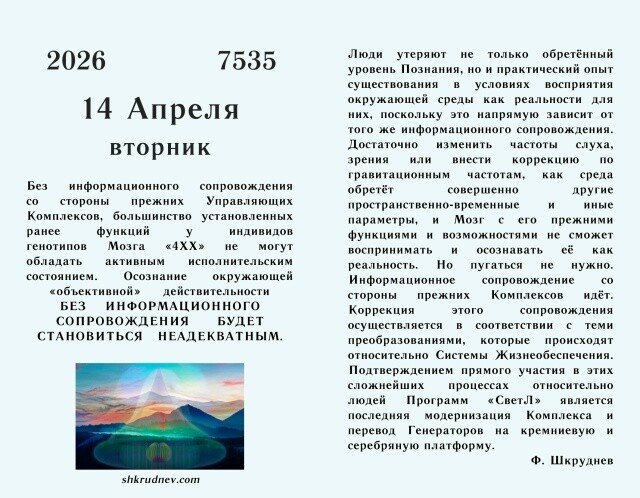 2026 7535

14 Апреля

вторник

Без информационного сопровождения со стороны прежних Управляющих Комплексов, большинство установленных ранее функций у индивидов генотипов Мозга «4XX» не могут обладать активным исполнительским состоянием. Осознание окружающей «объективной» действительности БЕЗ ИНФОРМАЦИОННОГО СОПРОВОЖДЕНИЯ БУДЕТ СТАНОВИТЬСЯ НЕАДЕКВАТНЫМ.

shkrudnev.com

Люди утеряют не только обретённый уровень Познания, но и практический опыт существования в условиях восприятия окружающей среды как реальности для них, поскольку это напрямую зависит от того же информационного сопровождения. Достаточно изменить частоты слуха, зрения или внести коррекцию по гравитационным частотам, как среда обретёт совершенно другие пространственно-временные и иные параметры, и Мозг с его прежними функциями и возможностями не сможет воспринимать и осознавать её как реальность. Но пугаться не нужно. Информационное сопровождение со стороны прежних Комплексов идёт. Коррекция этого сопровождения осуществляется в соответствии с теми преобразованиями, которые происходят относительно Системы Жизнеобеспечения. Подтверждением прямого участия в этих сложнейших процессах относительно людей Программ «СветЛ» является последняя модернизация Комплекса и перевод Генераторов на кремниевую и серебряную платформу.

Ф. Шкруднев